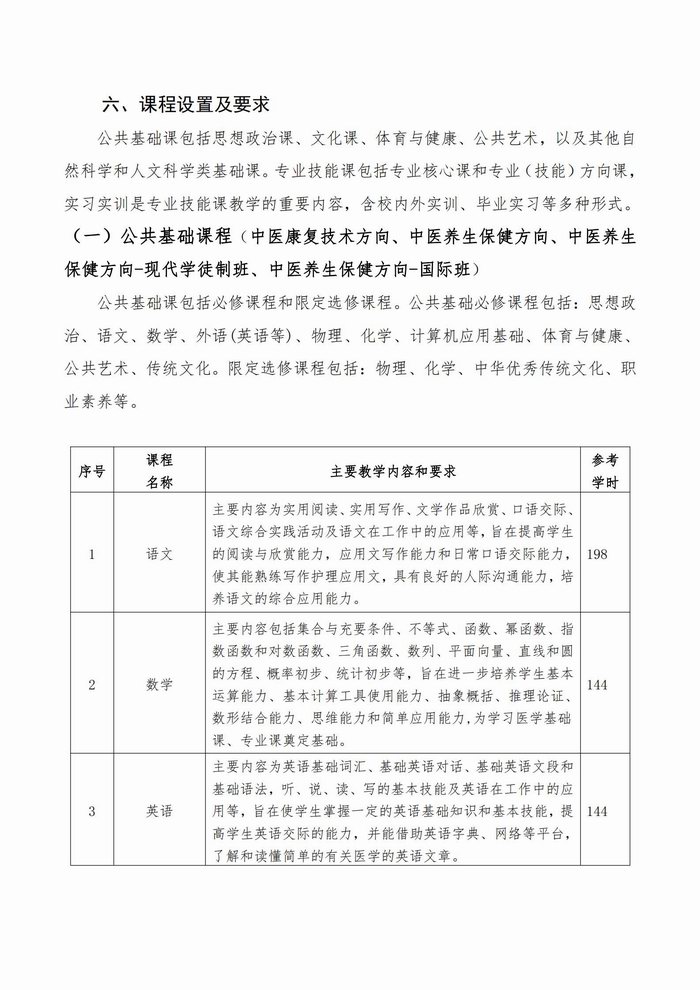 六、课程设置及要求

公共基础课包括思想政治课、文化课、体育与健康、公共艺术，以及其他自然科学和人文科学类基础课。专业技能课包括专业核心课和专业（技能）方向课，实习实训是专业技能课教学的重要内容，含校内外实训、毕业实习等多种形式。

（一）公共基础课程（中医康复技术方向、中医养生保健方向、中医养生保健方向-现代学徒制班、中医养生保健方向-国际班）

公共基础课包括必修课程和限定选修课程。公共基础必修课程包括：思想政治、语文、数学、外语(英语等)、物理、化学、计算机应用基础、体育与健康、公共艺术、传统文化。限定选修课程包括：物理、化学、中华优秀传统文化、职业素养等。

| 序号 | 课程名称 | 主要教学内容和要求 | 参考学时 |
|---|---|---|---|
| 1 | 语文 | 主要内容为实用阅读、实用写作、文学作品欣赏、口语交际、语文综合实践活动及语文在工作中的应用等，旨在提高学生的阅读与欣赏能力，应用文写作能力和日常口语交际能力，使其能熟练写作护理应用文，具有良好的人际沟通能力，培养语文的综合应用能力。 | 198 |
| 2 | 数学 | 主要内容包括集合与充要条件、不等式、函数、幂函数、指数函数和对数函数、三角函数、数列、平面向量、直线和圆的方程、概率初步、统计初步等，旨在进一步培养学生基本运算能力、基本计算工具使用能力、抽象概括、推理论证、数形结合能力、思维能力和简单应用能力,为学习医学基础课、专业课奠定基础。 | 144 |
| 3 | 英语 | 主要内容为英语基础词汇、基础英语对话、基础英语文段和基础语法，听、说、读、写的基本技能及英语在工作中的应用等，旨在使学生掌握一定的英语基础知识和基本技能，提高学生英语交际的能力，并能借助英语字典、网络等平台，了解和读懂简单的有关医学的英语文章。 | 144 |